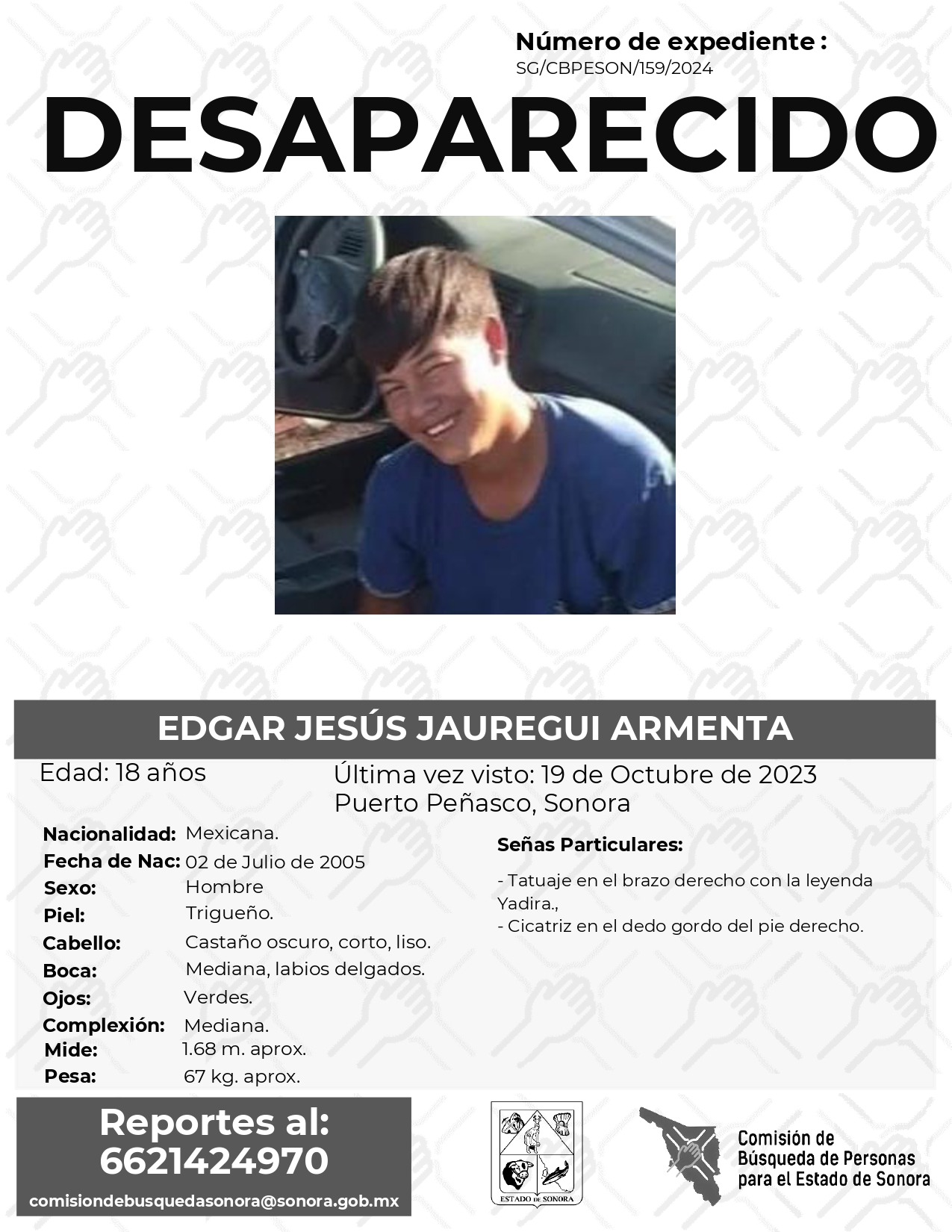 Número de expediente :
SG/CBPESON/159/2024

DESAPARECIDO

EDGAR JESÚS JAUREGUI ARMENTA

Edad: 18 años

Última vez visto: 19 de Octubre de 2023
Puerto Peñasco, Sonora

Nacionalidad: Mexicana.
Fecha de Nac: 02 de Julio de 2005
Sexo: Hombre
Piel: Trigueño.
Cabello: Castaño oscuro, corto, liso.
Boca: Mediana, labios delgados.
Ojos: Verdes.
Complexión: Mediana.
Mide: 1.68 m. aprox.
Pesa: 67 kg. aprox.

Señas Particulares:

- Tatuaje en el brazo derecho con la leyenda Yadira.,
- Cicatriz en el dedo gordo del pie derecho.

Reportes al:
6621424970

comisiondebusquedasonora@sonora.gob.mx

ESTADO DE SONORA

Comisión de
Búsqueda de Personas
para el Estado de Sonora